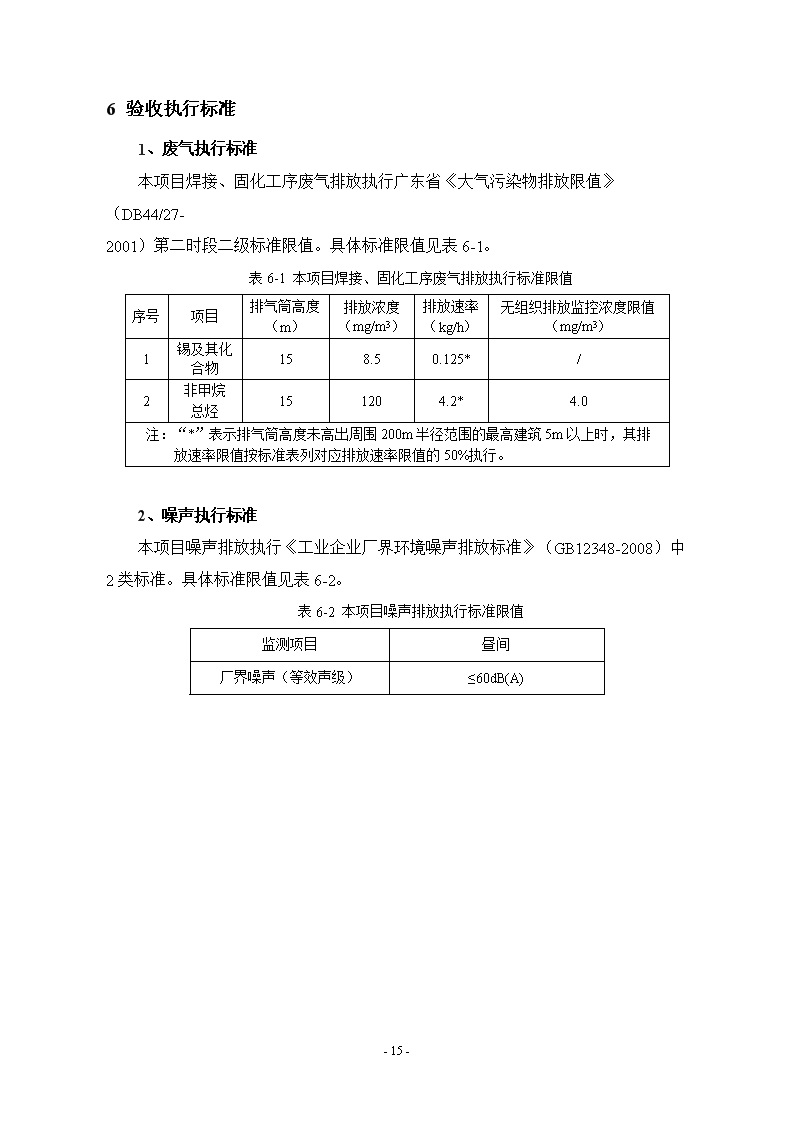 6 验收执行标准

1、废气执行标准

本项目焊接、固化工序废气排放执行广东省《大气污染物排放限值》（DB44/27-2001）第二时段二级标准限值。具体标准限值见表 6-1。

表 6-1 本项目焊接、固化工序废气排放执行标准限值

| 序号 | 项目 | 排气筒高度（m） | 排放浓度（mg/m³） | 排放速率（kg/h） | 无组织排放监控浓度限值（mg/m³） |
|---|---|---|---|---|---|
| 1 | 锡及其化合物 | 15 | 8.5 | 0.125* | / |
| 2 | 非甲烷总烃 | 15 | 120 | 4.2* | 4.0 |
| 注：“*”表示排气筒高度未高出周围 200m 半径范围的最高建筑 5m 以上时，其排放速率限值按标准表列对应排放速率限值的 50%执行。 | | | | | |

2、噪声执行标准

本项目噪声排放执行《工业企业厂界环境噪声排放标准》（GB12348-2008）中 2 类标准。具体标准限值见表 6-2。

表 6-2 本项目噪声排放执行标准限值

| 监测项目 | 昼间 |
|---|---|
| 厂界噪声（等效声级） | ≤60dB(A) |

- 15 -